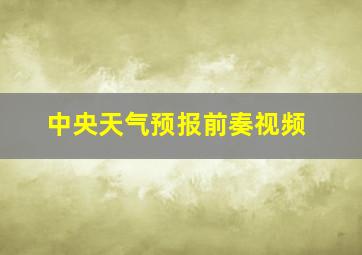 中央天气预报前奏视频